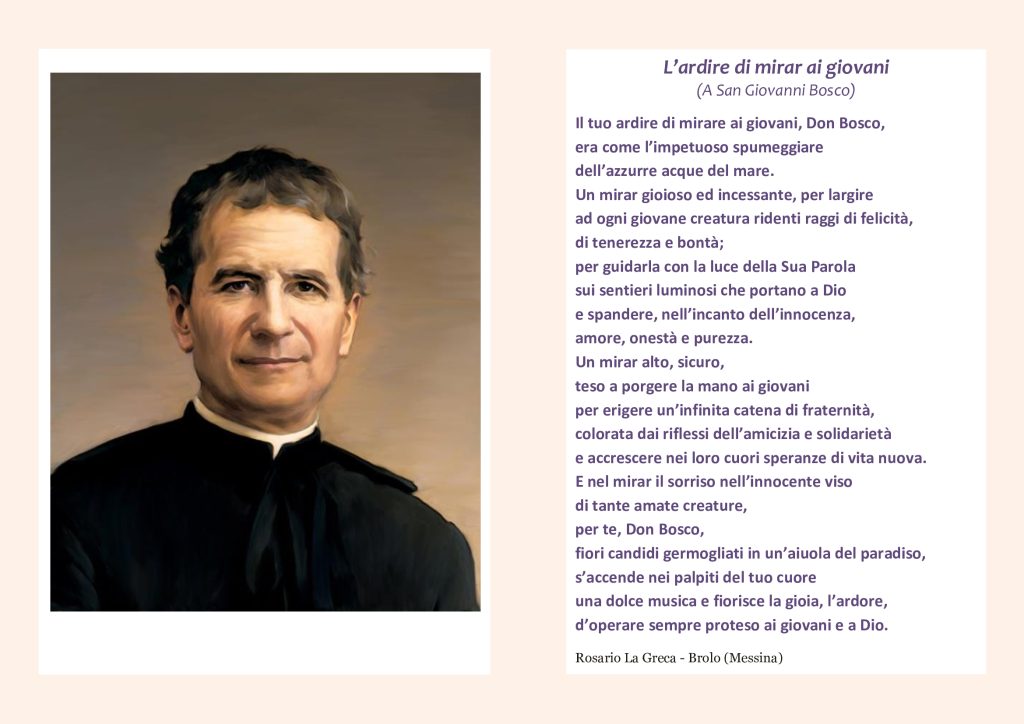 L’ardire di mirar ai giovani
(A San Giovanni Bosco)

Il tuo ardire di mirare ai giovani, Don Bosco,
era come l’impetuoso spumeggiare
dell’azzurre acque del mare.
Un mirar gioioso ed incessante, per largire
ad ogni giovane creatura ridenti raggi di felicità,
di tenerezza e bontà;
per guidarla con la luce della Sua Parola
sui sentieri luminosi che portano a Dio
e spandere, nell’incanto dell’innocenza,
amore, onestà e purezza.
Un mirar alto, sicuro,
teso a porgere la mano ai giovani
per erigere un’infinita catena di fraternità,
colorata dai riflessi dell’amicizia e solidarietà
e accrescere nei loro cuori speranze di vita nuova.
E nel mirar il sorriso nell’innocente viso
di tante amate creature,
per te, Don Bosco,
fiori candidi germogliati in un’aiuola del paradiso,
s’accende nei palpiti del tuo cuore
una dolce musica e fiorisce la gioia, l’ardore,
d’operare sempre proteso ai giovani e a Dio.

Rosario La Greca - Brolo (Messina)